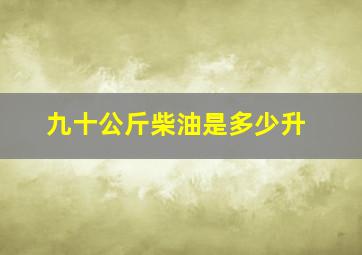 九十公斤柴油是多少升